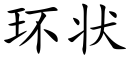 环状